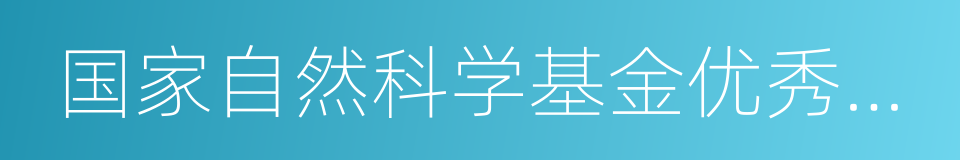 国家自然科学基金优秀...